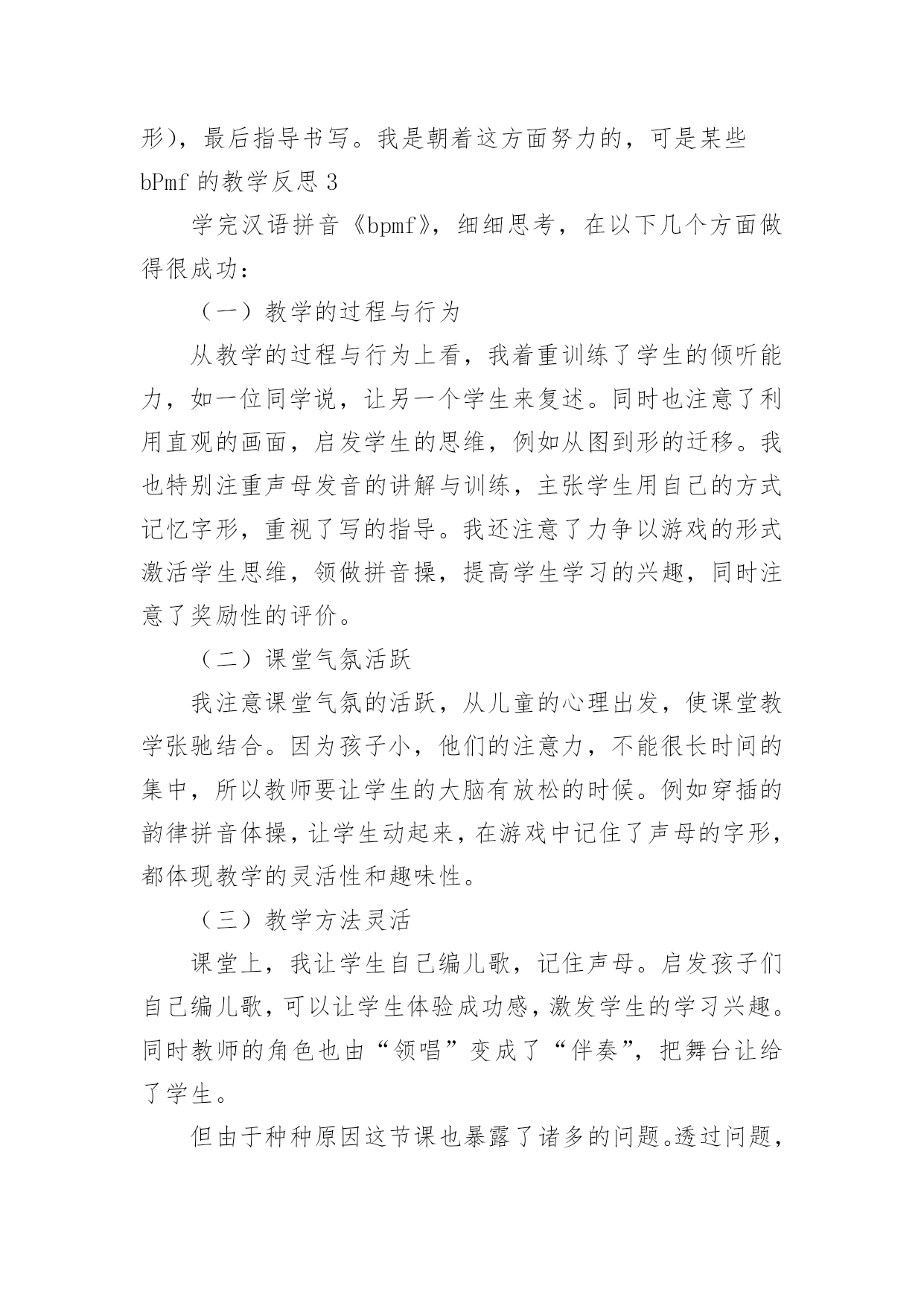 形），最后指导书写。我是朝着这方面努力的，可是某些

bPmf 的教学反思 3

学完汉语拼音《bpmf》，细细思考，在以下几个方面做得很成功：

（一）教学的过程与行为

从教学的过程与行为上看，我着重训练了学生的倾听能力，如一位同学说，让另一个学生来复述。同时也注意了利用直观的画面，启发学生的思维，例如从图到形的迁移。我也特别注重声母发音的讲解与训练，主张学生用自己的方式记忆字形，重视了写的指导。我还注意了力争以游戏的形式激活学生思维，领做拼音操，提高学生学习的兴趣，同时注意了奖励性的评价。

（二）课堂气氛活跃

我注意课堂气氛的活跃，从儿童的心理出发，使课堂教学张驰结合。因为孩子小，他们的注意力，不能很长时间的集中，所以教师要让学生的大脑有放松的时候。例如穿插的韵律拼音体操，让学生动起来，在游戏中记住了声母的字形，都体现教学的灵活性和趣味性。

（三）教学方法灵活

课堂上，我让学生自己编儿歌，记住声母。启发孩子们自己编儿歌，可以让学生体验成功感，激发学生的学习兴趣。同时教师的角色也由“领唱”变成了“伴奏”，把舞台让给了学生。

但由于种种原因这节课也暴露了诸多的问题。透过问题，